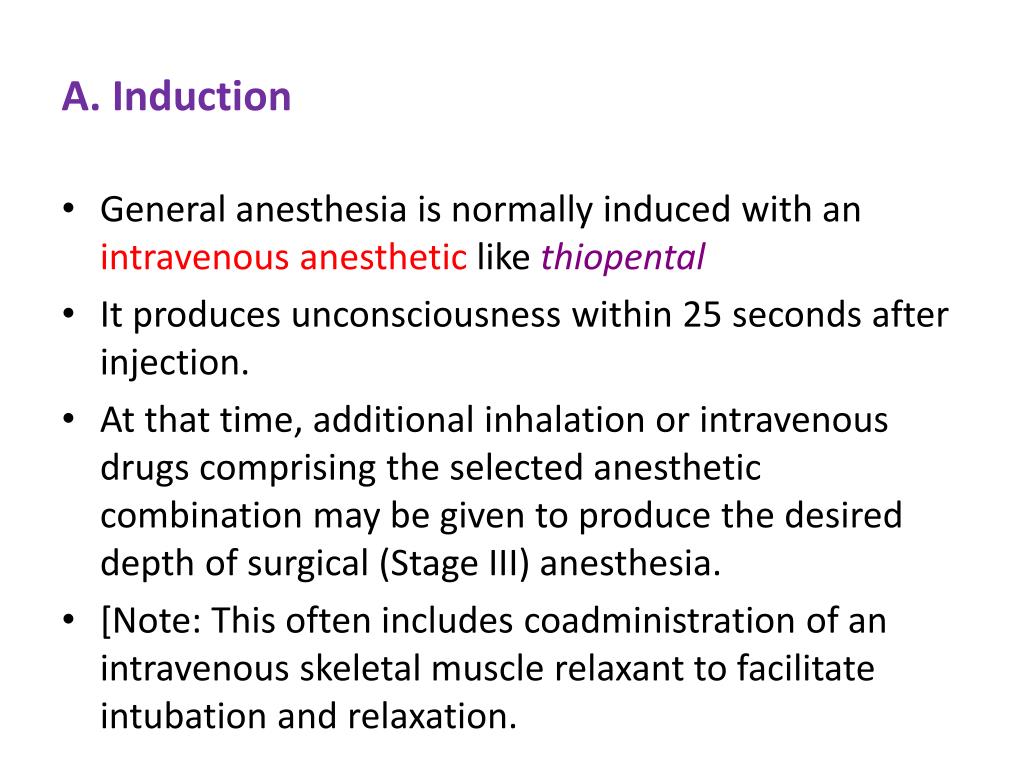 A. Induction

• General anesthesia is normally induced with an intravenous anesthetic like thiopental

• It produces unconsciousness within 25 seconds after injection.

• At that time, additional inhalation or intravenous drugs comprising the selected anesthetic combination may be given to produce the desired depth of surgical (Stage III) anesthesia.

• [Note: This often includes coadministration of an intravenous skeletal muscle relaxant to facilitate intubation and relaxation.